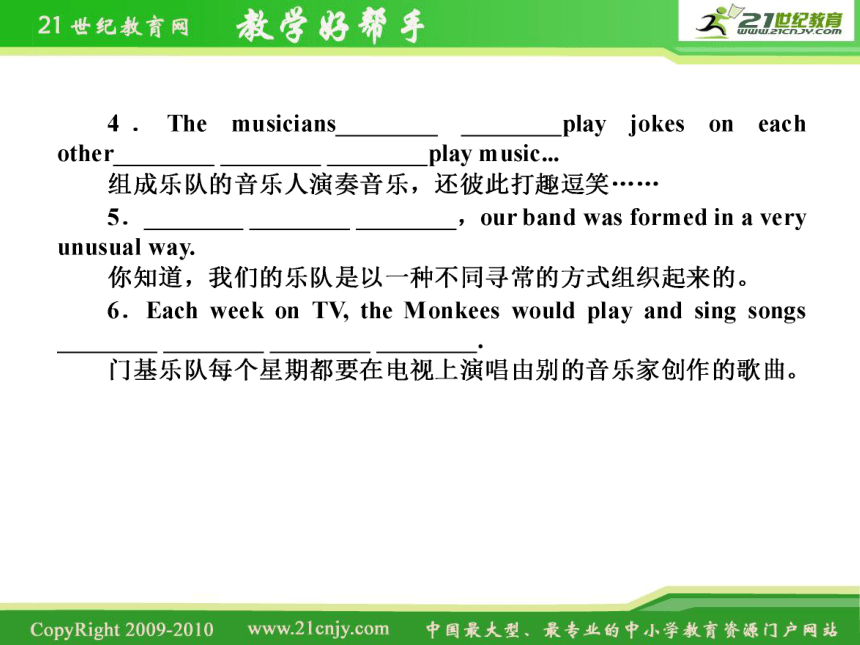 21世纪教育网 教学好帮手 21世纪教育 www.21cnjy.com

4. The musicians________ ________play jokes on each other________ ________ ________play music...
组成乐队的音乐人演奏音乐，还彼此打趣逗笑……

5. ________ ________ ________，our band was formed in a very unusual way.
你知道，我们的乐队是以一种不同寻常的方式组织起来的。

6. Each week on TV, the Monkees would play and sing songs ________ ________ ________ ________.
门基乐队每个星期都要在电视上演唱由别的音乐家创作的歌曲。

CopyRight 2009-2010 www.21cnjy.com 中国最大型、最专业的中小学教育资源门户网站